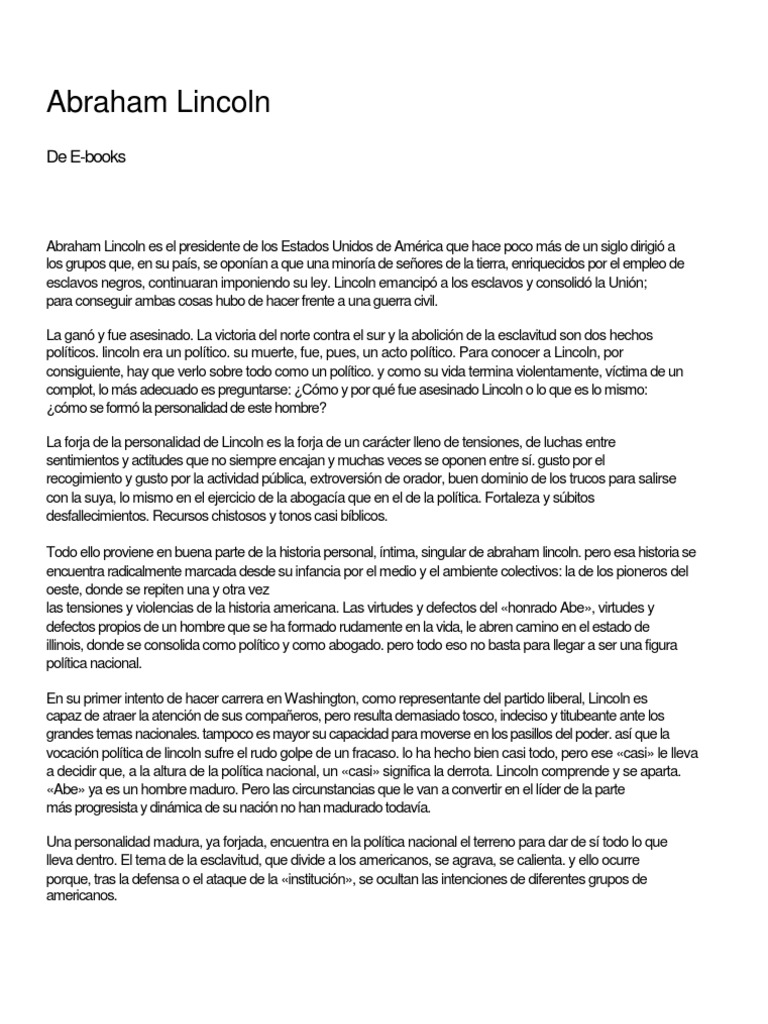 Abraham Lincoln

De E-books

Abraham Lincoln es el presidente de los Estados Unidos de América que hace poco más de un siglo dirigió a los grupos que, en su país, se oponían a que una minoría de señores de la tierra, enriquecidos por el empleo de esclavos negros, continuaran imponiendo su ley. Lincoln emancipó a los esclavos y consolidó la Unión; para conseguir ambas cosas hubo de hacer frente a una guerra civil.

La ganó y fue asesinado. La victoria del norte contra el sur y la abolición de la esclavitud son dos hechos políticos. lincoln era un político. su muerte, fue, pues, un acto político. Para conocer a Lincoln, por consiguiente, hay que verlo sobre todo como un político. y como su vida termina violentamente, víctima de un complot, lo más adecuado es preguntarse: ¿Cómo y por qué fue asesinado Lincoln o lo que es lo mismo: ¿cómo se formó la personalidad de este hombre?

La forja de la personalidad de Lincoln es la forja de un carácter lleno de tensiones, de luchas entre sentimientos y actitudes que no siempre encajan y muchas veces se oponen entre sí. gusto por el recogimiento y gusto por la actividad pública, extroversión de orador, buen dominio de los trucos para salirse con la suya, lo mismo en el ejercicio de la abogacía que en el de la política. Fortaleza y súbitos desfallecimientos. Recursos chistosos y tonos casi bíblicos.

Todo ello proviene en buena parte de la historia personal, íntima, singular de abraham lincoln. pero esa historia se encuentra radicalmente marcada desde su infancia por el medio y el ambiente colectivos: la de los pioneros del oeste, donde se repiten una y otra vez
las tensiones y violencias de la historia americana. Las virtudes y defectos del «honrado Abe», virtudes y defectos propios de un hombre que se ha formado rudamente en la vida, le abren camino en el estado de illinois, donde se consolida como político y como abogado. pero todo eso no basta para llegar a ser una figura política nacional.

En su primer intento de hacer carrera en Washington, como representante del partido liberal, Lincoln es capaz de atraer la atención de sus compañeros, pero resulta demasiado tosco, indeciso y titubeante ante los grandes temas nacionales. tampoco es mayor su capacidad para moverse en los pasillos del poder. así que la vocación política de lincoln sufre el rudo golpe de un fracaso. lo ha hecho bien casi todo, pero ese «casi» le lleva a decidir que, a la altura de la política nacional, un «casi» significa la derrota. Lincoln comprende y se aparta. «Abe» ya es un hombre maduro. Pero las circunstancias que le van a convertir en el líder de la parte más progresista y dinámica de su nación no han madurado todavía.

Una personalidad madura, ya forjada, encuentra en la política nacional el terreno para dar de sí todo lo que lleva dentro. El tema de la esclavitud, que divide a los americanos, se agrava, se calienta. y ello ocurre porque, tras la defensa o el ataque de la «institución», se ocultan las intenciones de diferentes grupos de americanos.